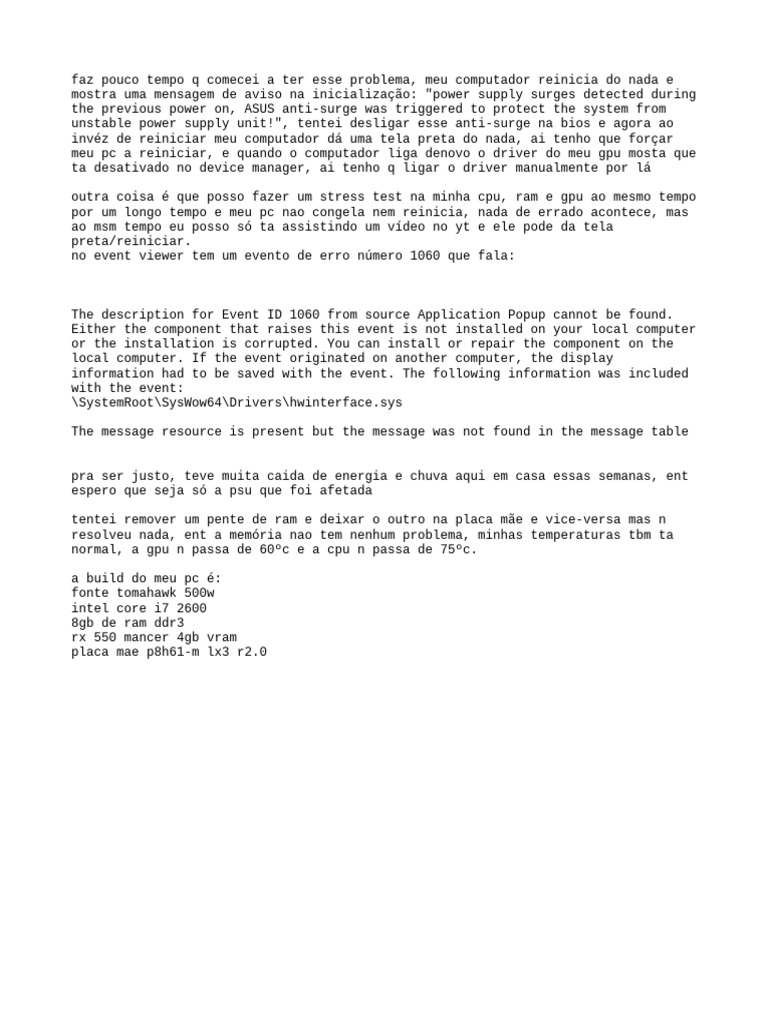 faz pouco tempo q comecei a ter esse problema, meu computador reinicia do nada e mostra uma mensagem de aviso na inicialização: "power supply surges detected during the previous power on, ASUS anti-surge was triggered to protect the system from unstable power supply unit!", tentei desligar esse anti-surge na bios e agora ao invéz de reiniciar meu computador dá uma tela preta do nada, ai tenho que forçar meu pc a reiniciar, e quando o computador liga denovo o driver do meu gpu mosta que ta desativado no device manager, ai tenho q ligar o driver manualmente por lá

outra coisa é que posso fazer um stress test na minha cpu, ram e gpu ao mesmo tempo por um longo tempo e meu pc nao congela nem reinicia, nada de errado acontece, mas ao msm tempo eu posso só ta assistindo um vídeo no yt e ele pode da tela preta/reiniciar.
no event viewer tem um evento de erro número 1060 que fala:

The description for Event ID 1060 from source Application Popup cannot be found. Either the component that raises this event is not installed on your local computer or the installation is corrupted. You can install or repair the component on the local computer. If the event originated on another computer, the display information had to be saved with the event. The following information was included with the event:
\SystemRoot\SysWow64\Drivers\hwinterface.sys

The message resource is present but the message was not found in the message table

pra ser justo, teve muita caida de energia e chuva aqui em casa essas semanas, ent espero que seja só a psu que foi afetada

tentei remover um pente de ram e deixar o outro na placa mãe e vice-versa mas n resolveu nada, ent a memória nao tem nenhum problema, minhas temperaturas tbm ta normal, a gpu n passa de 60ºc e a cpu n passa de 75ºc.

a build do meu pc é:
fonte tomahawk 500w
intel core i7 2600
8gb de ram ddr3
rx 550 mancer 4gb vram
placa mae p8h61-m lx3 r2.0